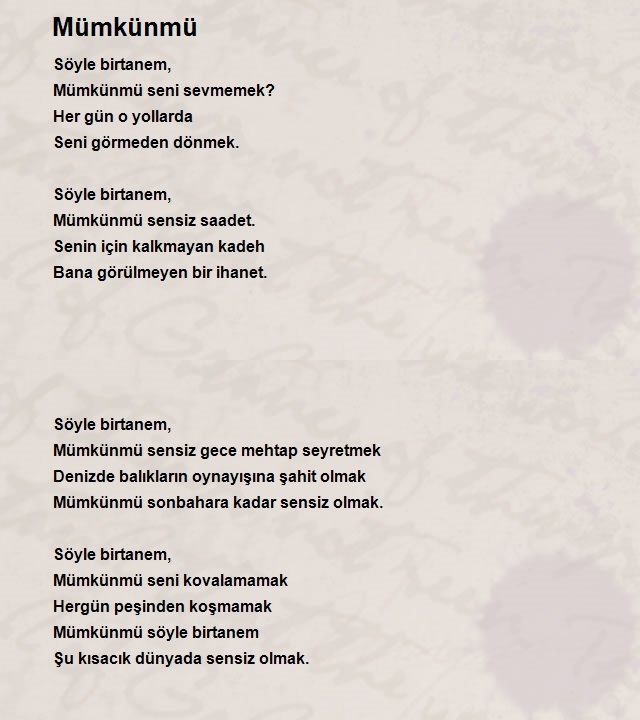 Mümkünmü

Söyle birtanem,
Mümkünmü seni sevmemek?
Her gün o yollarda
Seni görmeden dönmek.

Söyle birtanem,
Mümkünmü sensiz saadet.
Senin için kalkmayan kadeh
Bana görülmeyen bir ihanet.

Söyle birtanem,
Mümkünmü sensiz gece mehtap seyretmek
Denizde balıkların oynayışına şahit olmak
Mümkünmü sonbahara kadar sensiz olmak.

Söyle birtanem,
Mümkünmü seni kovalamamak
Hergün peşinden koşmamak
Mümkünmü söyle birtanem
Şu kısacık dünyada sensiz olmak.